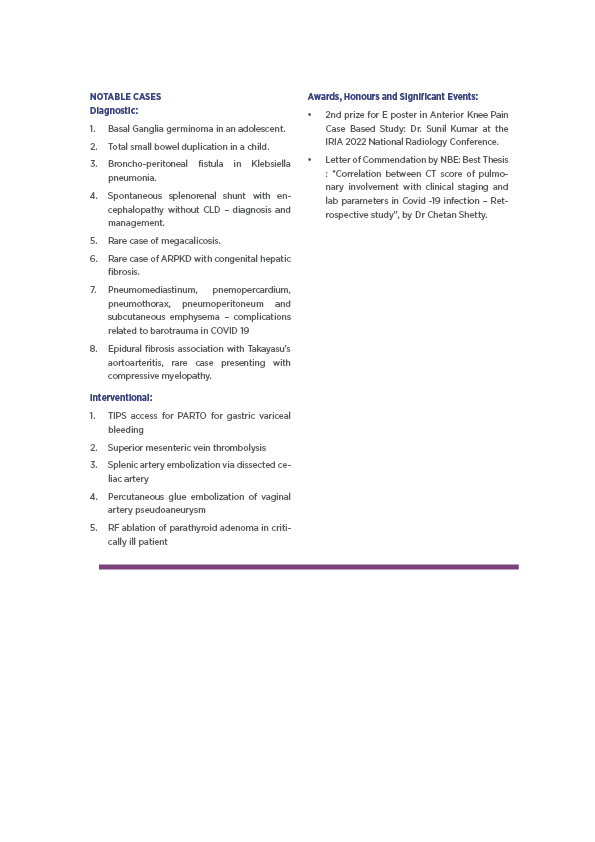 NOTABLE CASES
Diagnostic:

1. Basal Ganglia germinoma in an adolescent.
2. Total small bowel duplication in a child.
3. Broncho-peritoneal fistula in Klebsiella pneumonia.
4. Spontaneous splenorenal shunt with encephalopathy without CLD – diagnosis and management.
5. Rare case of megacalicosis.
6. Rare case of ARPKD with congenital hepatic fibrosis.
7. Pneumomediastinum, pnemopercardium, pneumothorax, pneumoperitoneum and subcutaneous emphysema – complications related to barotrauma in COVID 19
8. Epidural fibrosis association with Takayasu's aortoarteritis, rare case presenting with compressive myelopathy.

Interventional:

1. TIPS access for PARTO for gastric variceal bleeding
2. Superior mesenteric vein thrombolysis
3. Splenic artery embolization via dissected celiac artery
4. Percutaneous glue embolization of vaginal artery pseudoaneurysm
5. RF ablation of parathyroid adenoma in critically ill patient

Awards, Honours and Significant Events:

• 2nd prize for E poster in Anterior Knee Pain Case Based Study: Dr. Sunil Kumar at the IRIA 2022 National Radiology Conference.
• Letter of Commendation by NBE: Best Thesis : "Correlation between CT score of pulmonary involvement with clinical staging and lab parameters in Covid -19 infection – Retrospective study", by Dr Chetan Shetty.